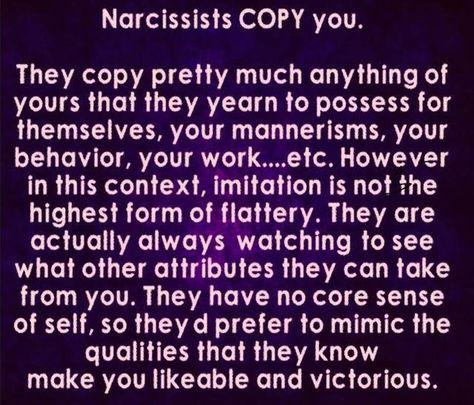 Narcissists COPY you.

They copy pretty much anything of yours that they yearn to possess for themselves, your mannerisms, your behavior, your work....etc. However in this context, imitation is not the highest form of flattery. They are actually always watching to see what other attributes they can take from you. They have no core sense of self, so they d prefer to mimic the qualities that they know make you likeable and victorious.